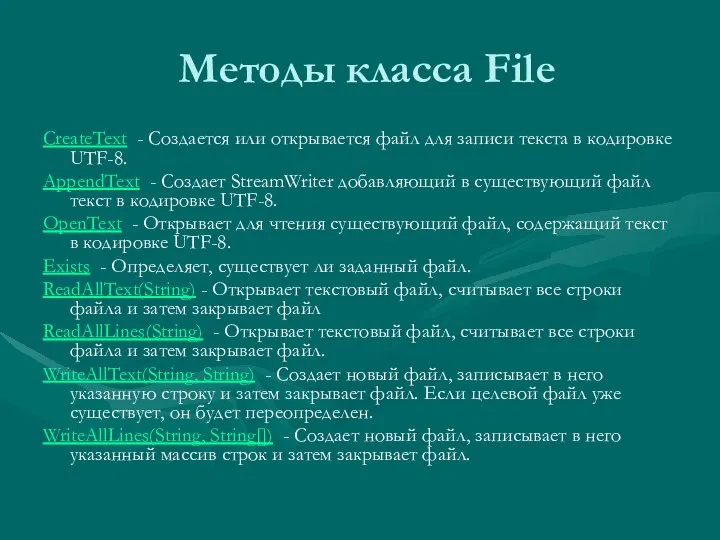 Методы класса File

CreateText - Создается или открывается файл для записи текста в кодировке UTF-8.

AppendText - Создает StreamWriter добавляющий в существующий файл текст в кодировке UTF-8.

OpenText - Открывает для чтения существующий файл, содержащий текст в кодировке UTF-8.

Exists - Определяет, существует ли заданный файл.

ReadAllText(String) - Открывает текстовый файл, считывает все строки файла и затем закрывает файл

ReadAllLines(String) - Открывает текстовый файл, считывает все строки файла и затем закрывает файл.

WriteAllText(String, String) - Создает новый файл, записывает в него указанную строку и затем закрывает файл. Если целевой файл уже существует, он будет переопределен.

WriteAllLines(String, String[]) - Создает новый файл, записывает в него указанный массив строк и затем закрывает файл.